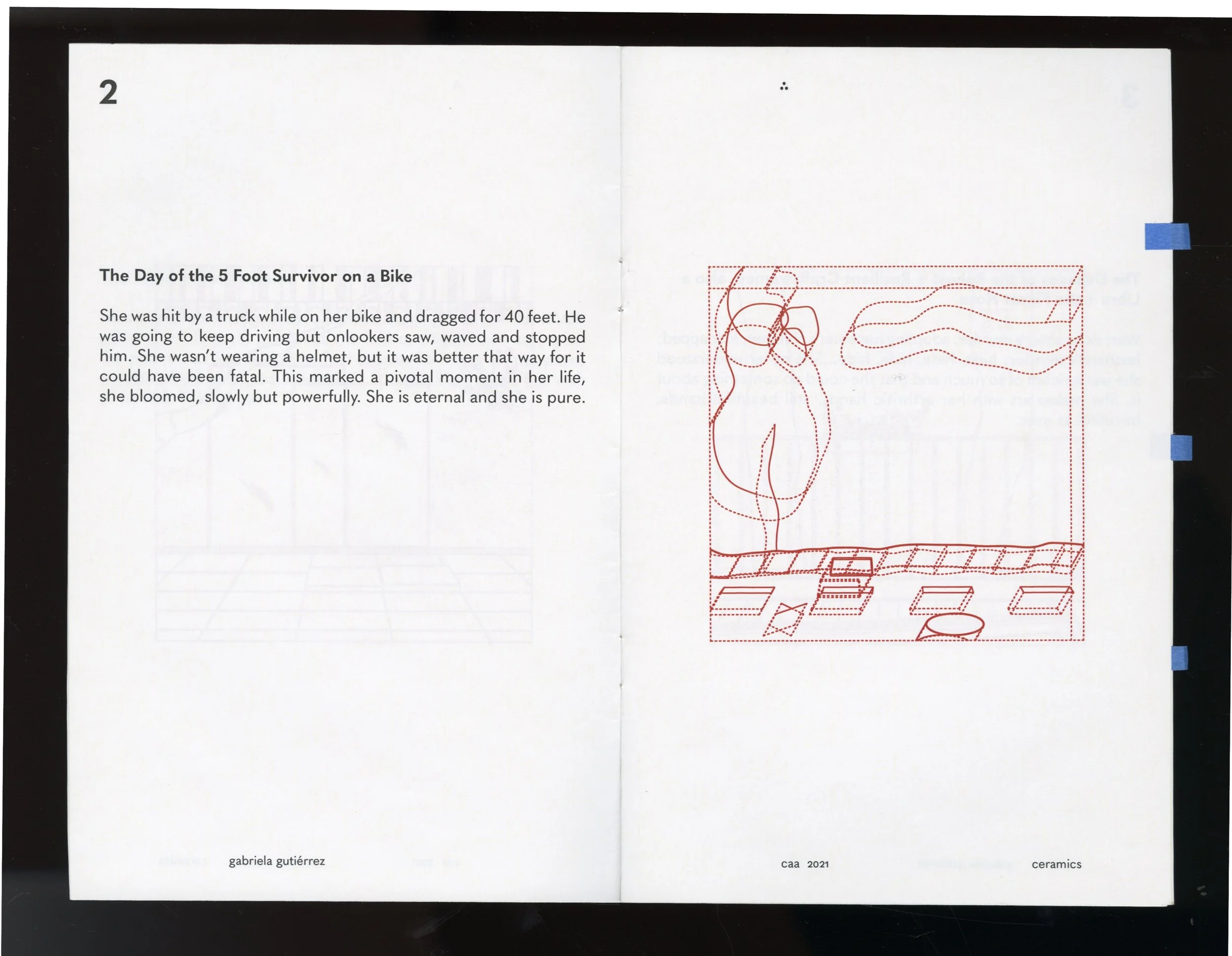 2

The Day of the 5 Foot Survivor on a Bike

She was hit by a truck while on her bike and dragged for 40 feet. He was going to keep driving but onlookers saw, waved and stopped him. She wasn't wearing a helmet, but it was better that way for it could have been fatal. This marked a pivotal moment in her life, she bloomed, slowly but powerfully. She is eternal and she is pure.

gabriela gutiérrez

caa 2021

ceramics